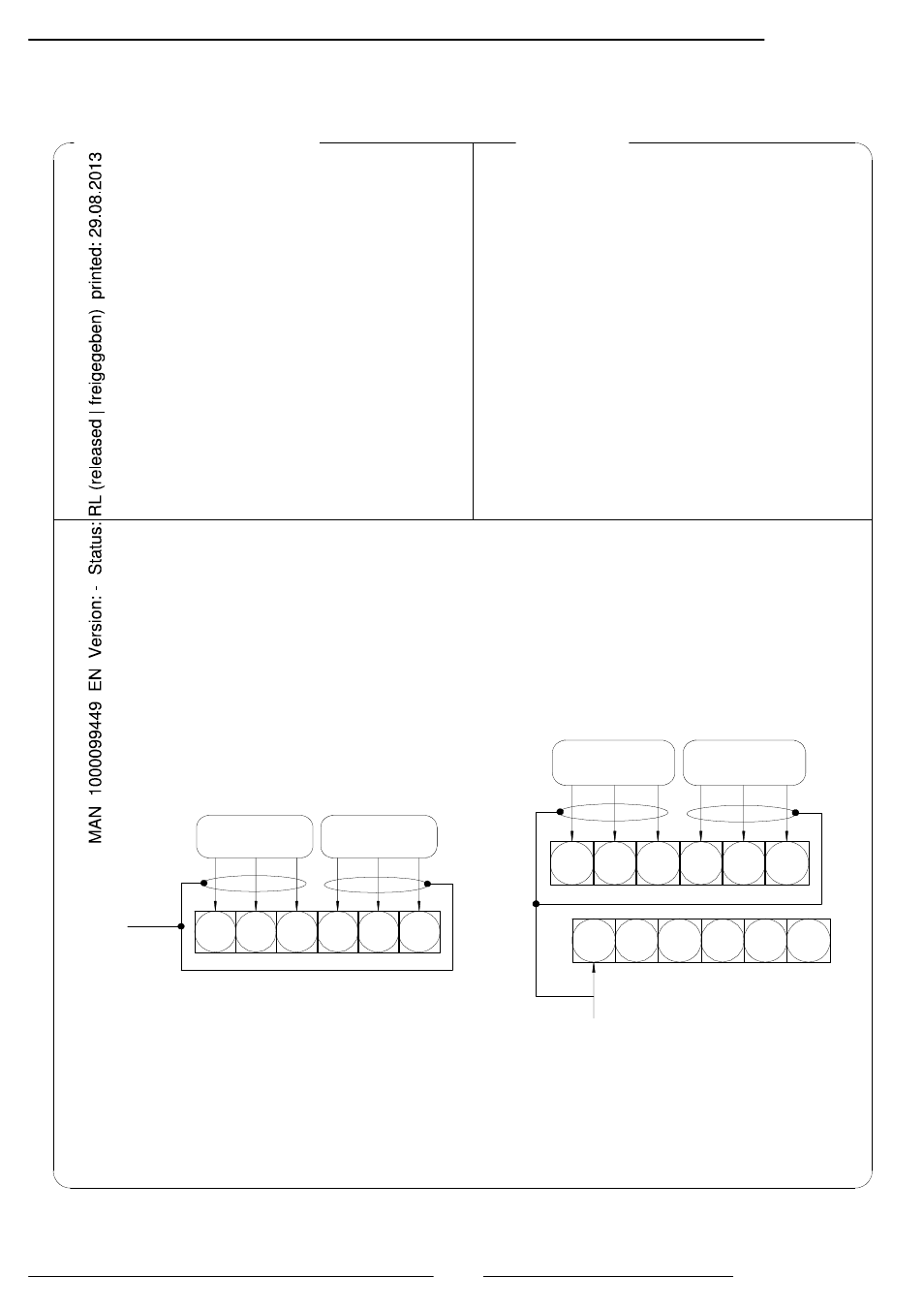 MAN 1000099449 EN Version: - Status: RL (released | freigegeben) printed: 29.08.2013